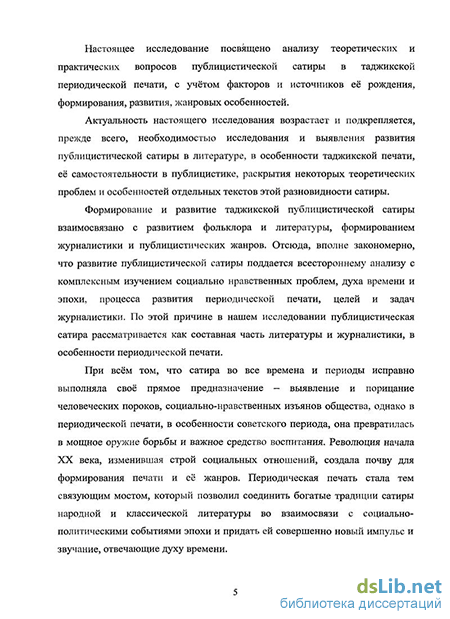 Настоящее исследование посвящено анализу теоретических и практических вопросов публицистической сатиры в таджикской периодической печати, с учётом факторов и источников её рождения, формирования, развития, жанровых особенностей.

Актуальность настоящего исследования возрастает и подкрепляется, прежде всего, необходимостью исследования и выявления развития публицистической сатиры в литературе, в особенности таджикской печати, её самостоятельности в публицистике, раскрытия некоторых теоретических проблем и особенностей отдельных текстов этой разновидности сатиры.

Формирование и развитие таджикской публицистической сатиры взаимосвязано с развитием фольклора и литературы, формированием журналистики и публицистических жанров. Отсюда, вполне закономерно, что развитие публицистической сатиры поддается всестороннему анализу с комплексным изучением социально нравственных проблем, духа времени и эпохи, процесса развития периодической печати, целей и задач журналистики. По этой причине в нашем исследовании публицистическая сатира рассматривается как составная часть литературы и журналистики, в особенности периодической печати.

При всём том, что сатира во все времена и периоды исправно выполняла своё прямое предназначение – выявление и порицание человеческих пороков, социально-нравственных изъянов общества, однако в периодической печати, в особенности советского периода, она превратилась в мощное оружие борьбы и важное средство воспитания. Революция начала XX века, изменившая строй социальных отношений, создала почву для формирования печати и её жанров. Периодическая печать стала тем связующим мостом, который позволил соединить богатые традиции сатиры народной и классической литературы во взаимосвязи с социально-политическими событиями эпохи и придать ей совершенно новый импульс и звучание, отвечающие духу времени.

5

dsLib.net
библиотека диссертаций